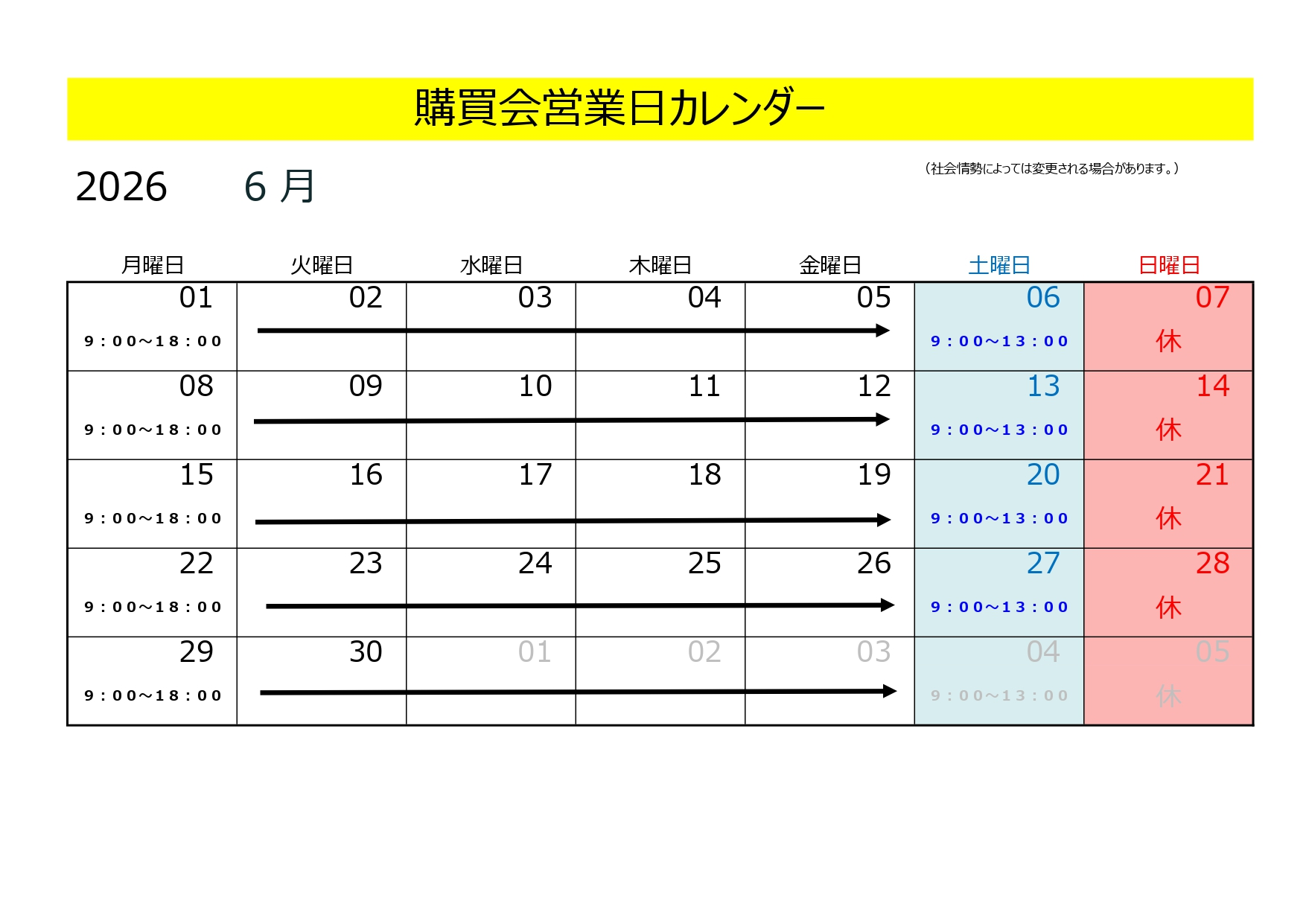 購買会営業日カレンダー

2026　6月

（社会情勢によっては変更される場合があります。）

| 月曜日 | 火曜日 | 水曜日 | 木曜日 | 金曜日 | 土曜日 | 日曜日 |
|---|---|---|---|---|---|---|
| 01 9：00～18：00 | 02 | 03 | 04 | 05 | 06 9：00～13：00 | 07 休 |
| 08 9：00～18：00 | 09 | 10 | 11 | 12 | 13 9：00～13：00 | 14 休 |
| 15 9：00～18：00 | 16 | 17 | 18 | 19 | 20 9：00～13：00 | 21 休 |
| 22 9：00～18：00 | 23 | 24 | 25 | 26 | 27 9：00～13：00 | 28 休 |
| 29 9：00～18：00 | 30 | 01 | 02 | 03 | 04 9：00～13：00 | 05 休 |